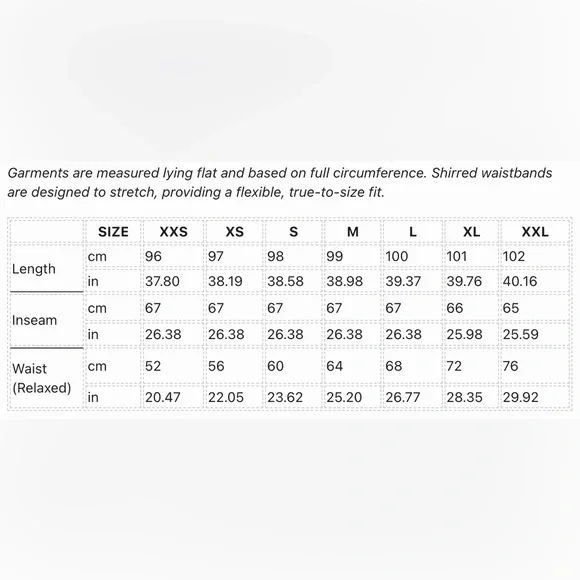 Garments are measured lying flat and based on full circumference. Shirred waistbands are designed to stretch, providing a flexible, true-to-size fit.

| | SIZE | XXS | XS | S | M | L | XL | XXL |
|---|---|---|---|---|---|---|---|---|
| Length | cm | 96 | 97 | 98 | 99 | 100 | 101 | 102 |
| | in | 37.80 | 38.19 | 38.58 | 38.98 | 39.37 | 39.76 | 40.16 |
| Inseam | cm | 67 | 67 | 67 | 67 | 67 | 66 | 65 |
| | in | 26.38 | 26.38 | 26.38 | 26.38 | 26.38 | 25.98 | 25.59 |
| Waist (Relaxed) | cm | 52 | 56 | 60 | 64 | 68 | 72 | 76 |
| | in | 20.47 | 22.05 | 23.62 | 25.20 | 26.77 | 28.35 | 29.92 |